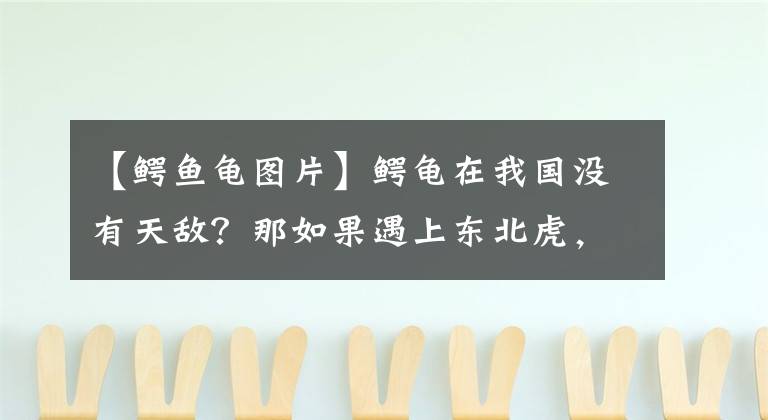 【鳄鱼龟图片】鳄龟在我国没有天敌？那如果遇上东北虎，